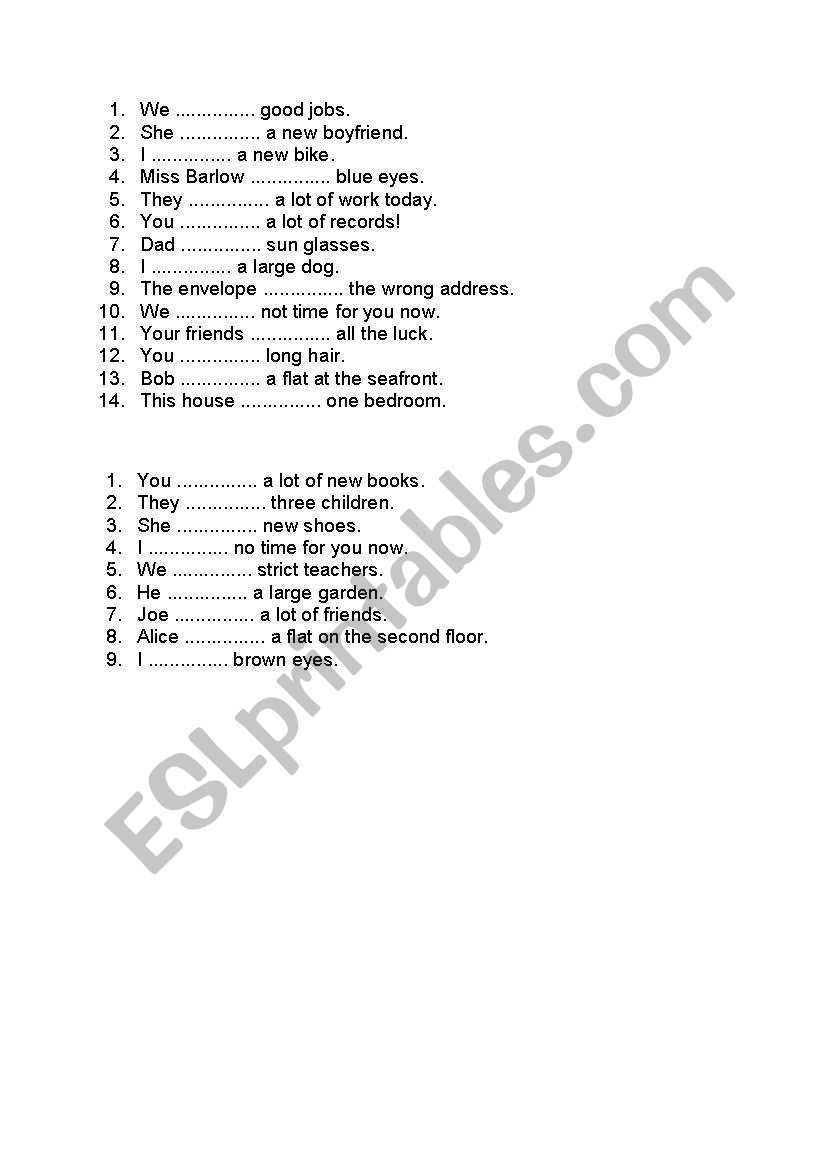 1. We ............... good jobs.
2. She ............... a new boyfriend.
3. I ............... a new bike.
4. Miss Barlow ............... blue eyes.
5. They ............... a lot of work today.
6. You ............... a lot of records!
7. Dad ............... sun glasses.
8. I ............... a large dog.
9. The envelope ............... the wrong address.
10. We ............... not time for you now.
11. Your friends ............... all the luck.
12. You ............... long hair.
13. Bob ............... a flat at the seafront.
14. This house ............... one bedroom.

1. You ............... a lot of new books.
2. They ............... three children.
3. She ............... new shoes.
4. I ............... no time for you now.
5. We ............... strict teachers.
6. He ............... a large garden.
7. Joe ............... a lot of friends.
8. Alice ............... a flat on the second floor.
9. I ............... brown eyes.

ESLprintables.com